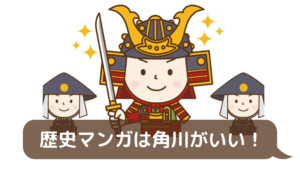 歴史マンガは角川がいい！